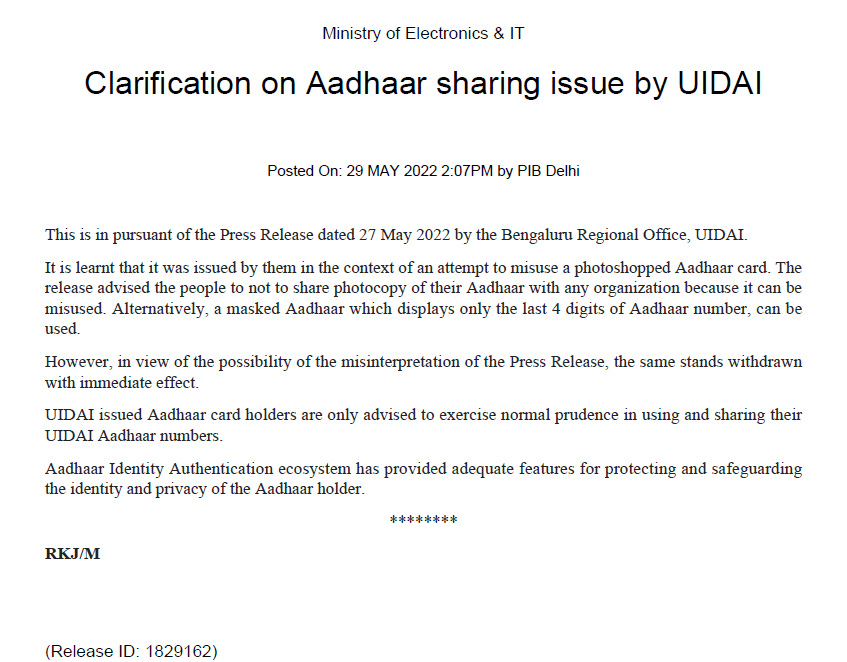 Ministry of Electronics & IT

Clarification on Aadhaar sharing issue by UIDAI

Posted On: 29 MAY 2022 2:07PM by PIB Delhi

This is in pursuant of the Press Release dated 27 May 2022 by the Bengaluru Regional Office, UIDAI.

It is learnt that it was issued by them in the context of an attempt to misuse a photoshopped Aadhaar card. The release advised the people to not to share photocopy of their Aadhaar with any organization because it can be misused. Alternatively, a masked Aadhaar which displays only the last 4 digits of Aadhaar number, can be used.

However, in view of the possibility of the misinterpretation of the Press Release, the same stands withdrawn with immediate effect.

UIDAI issued Aadhaar card holders are only advised to exercise normal prudence in using and sharing their UIDAI Aadhaar numbers.

Aadhaar Identity Authentication ecosystem has provided adequate features for protecting and safeguarding the identity and privacy of the Aadhaar holder.

********

RKJ/M

(Release ID: 1829162)